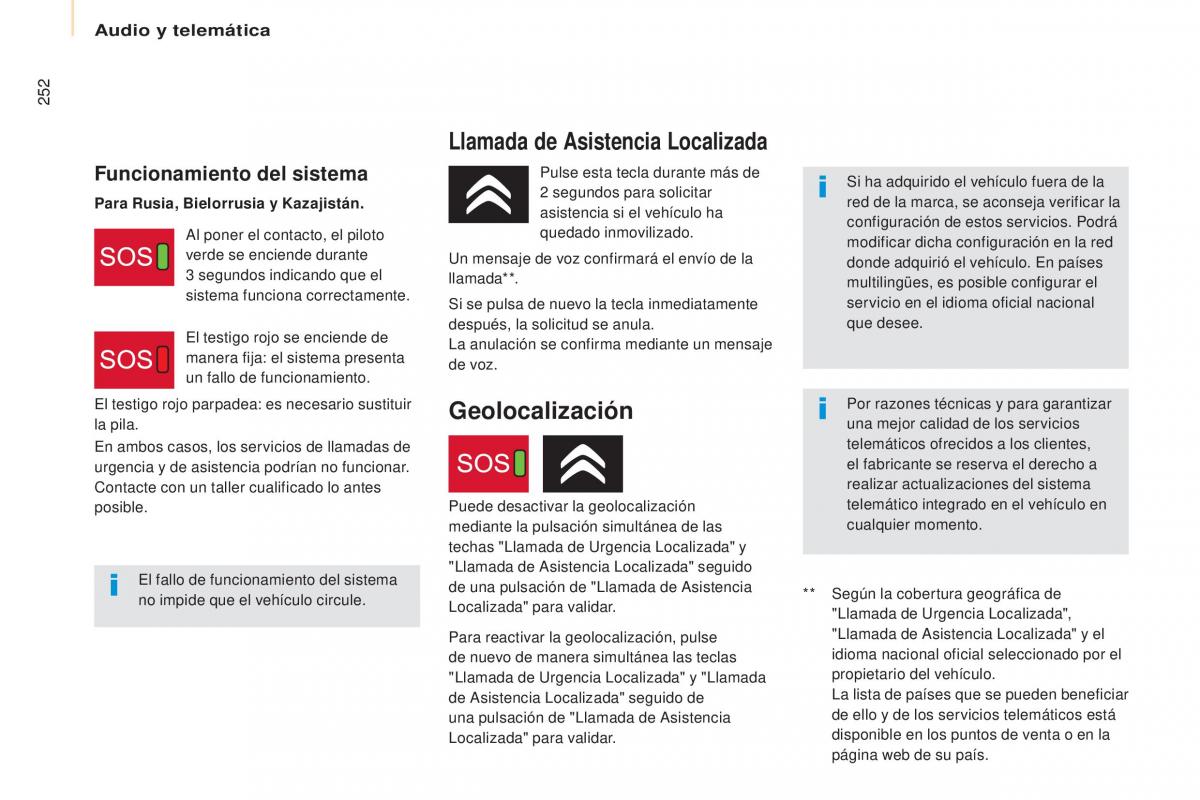 Audio y telemática

252

Funcionamiento del sistema

Para Rusia, Bielorrusia y Kazajistán.

SOS

Al poner el contacto, el piloto verde se enciende durante 3 segundos indicando que el sistema funciona correctamente.

SOS

El testigo rojo se enciende de manera fija: el sistema presenta un fallo de funcionamiento.

El testigo rojo parpadea: es necesario sustituir la pila.
En ambos casos, los servicios de llamadas de urgencia y de asistencia podrían no funcionar.
Contacte con un taller cualificado lo antes posible.

El fallo de funcionamiento del sistema no impide que el vehículo circule.

Llamada de Asistencia Localizada

Pulse esta tecla durante más de 2 segundos para solicitar asistencia si el vehículo ha quedado inmovilizado.

Un mensaje de voz confirmará el envío de la llamada**.

Si se pulsa de nuevo la tecla inmediatamente después, la solicitud se anula.
La anulación se confirma mediante un mensaje de voz.

Geolocalización

SOS

Puede desactivar la geolocalización mediante la pulsación simultánea de las techas "Llamada de Urgencia Localizada" y "Llamada de Asistencia Localizada" seguido de una pulsación de "Llamada de Asistencia Localizada" para validar.

Para reactivar la geolocalización, pulse de nuevo de manera simultánea las teclas "Llamada de Urgencia Localizada" y "Llamada de Asistencia Localizada" seguido de una pulsación de "Llamada de Asistencia Localizada" para validar.

Si ha adquirido el vehículo fuera de la red de la marca, se aconseja verificar la configuración de estos servicios. Podrá modificar dicha configuración en la red donde adquirió el vehículo. En países multilingües, es posible configurar el servicio en el idioma oficial nacional que desee.

Por razones técnicas y para garantizar una mejor calidad de los servicios telemáticos ofrecidos a los clientes, el fabricante se reserva el derecho a realizar actualizaciones del sistema telemático integrado en el vehículo en cualquier momento.

** Según la cobertura geográfica de "Llamada de Urgencia Localizada", "Llamada de Asistencia Localizada" y el idioma nacional oficial seleccionado por el propietario del vehículo.
La lista de países que se pueden beneficiar de ello y de los servicios telemáticos está disponible en los puntos de venta o en la página web de su país.